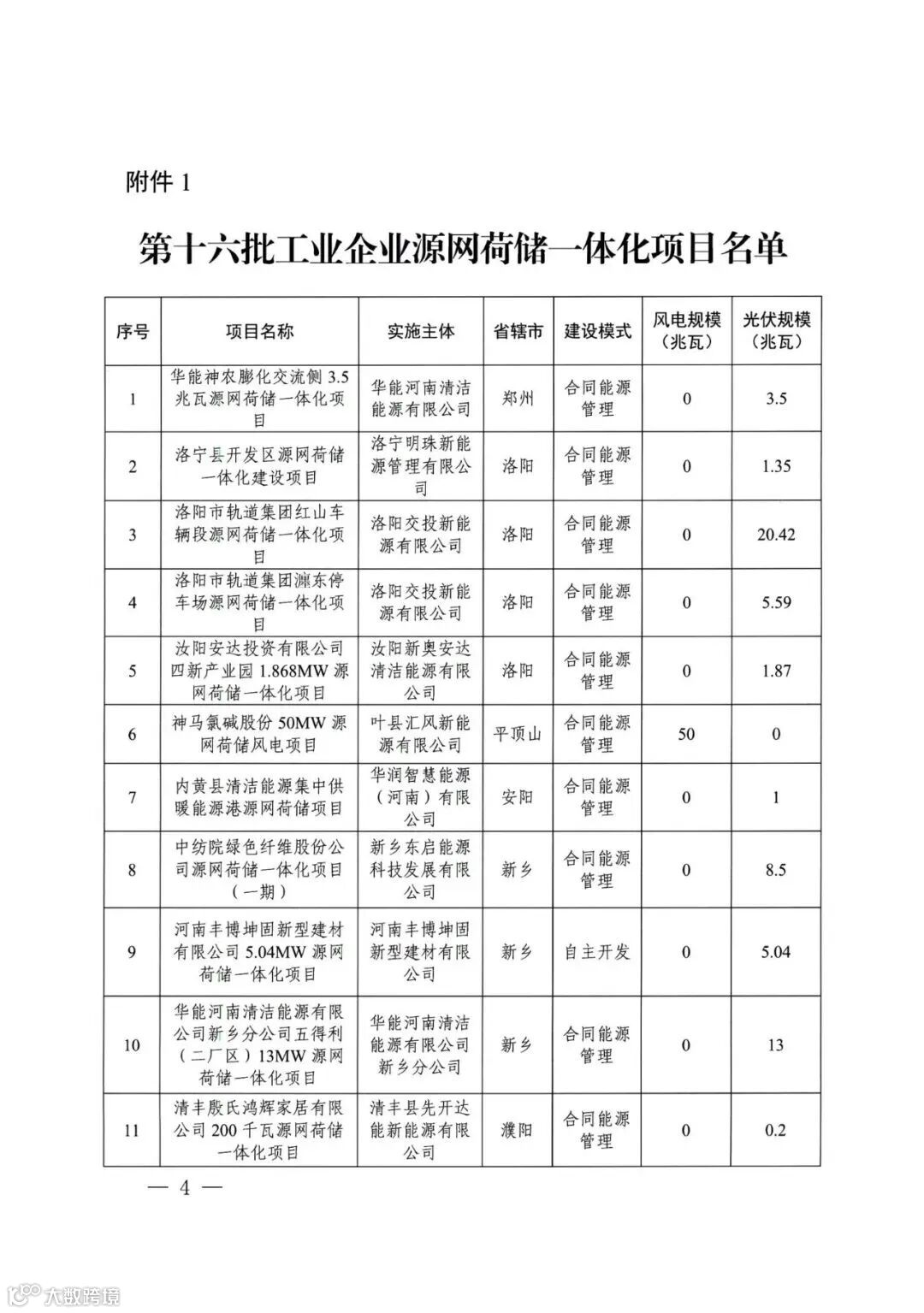 附件 1

第十六批工业企业源网荷储一体化项目名单

| 序号 | 项目名称 | 实施主体 | 省辖市 | 建设模式 | 风电规模（兆瓦） | 光伏规模（兆瓦） |
|---|---|---|---|---|---|---|
| 1 | 华能神农膨化交流侧 3.5 兆瓦源网荷储一体化项目 | 华能河南清洁能源有限公司 | 郑州 | 合同能源管理 | 0 | 3.5 |
| 2 | 洛宁县开发区源网荷储一体化建设项目 | 洛宁明珠新能源管理有限公司 | 洛阳 | 合同能源管理 | 0 | 1.35 |
| 3 | 洛阳市轨道集团红山车辆段源网荷储一体化项目 | 洛阳交投新能源有限公司 | 洛阳 | 合同能源管理 | 0 | 20.42 |
| 4 | 洛阳市轨道集团瀍东停车场源网荷储一体化项目 | 洛阳交投新能源有限公司 | 洛阳 | 合同能源管理 | 0 | 5.59 |
| 5 | 汝阳安达投资有限公司四新产业园 1.868MW 源网荷储一体化项目 | 汝阳新奥安达清洁能源有限公司 | 洛阳 | 合同能源管理 | 0 | 1.87 |
| 6 | 神马氯碱股份 50MW 源网荷储风电项目 | 叶县汇风新能源有限公司 | 平顶山 | 合同能源管理 | 50 | 0 |
| 7 | 内黄县清洁能源集中供暖能源港源网荷储项目 | 华润智慧能源（河南）有限公司 | 安阳 | 合同能源管理 | 0 | 1 |
| 8 | 中纺院绿色纤维股份公司源网荷储一体化项目（一期） | 新乡东启能源科技发展有限公司 | 新乡 | 合同能源管理 | 0 | 8.5 |
| 9 | 河南丰博坤固新型建材有限公司 5.04MW 源网荷储一体化项目 | 河南丰博坤固新型建材有限公司 | 新乡 | 自主开发 | 0 | 5.04 |
| 10 | 华能河南清洁能源有限公司新乡分公司五得利（二厂区）13MW 源网荷储一体化项目 | 华能河南清洁能源有限公司新乡分公司 | 新乡 | 合同能源管理 | 0 | 13 |
| 11 | 清丰殷氏鸿辉家居有限公司 200 千瓦源网荷储一体化项目 | 清丰县先开达能新能源有限公司 | 濮阳 | 合同能源管理 | 0 | 0.2 |

— 4 —

大数跨境